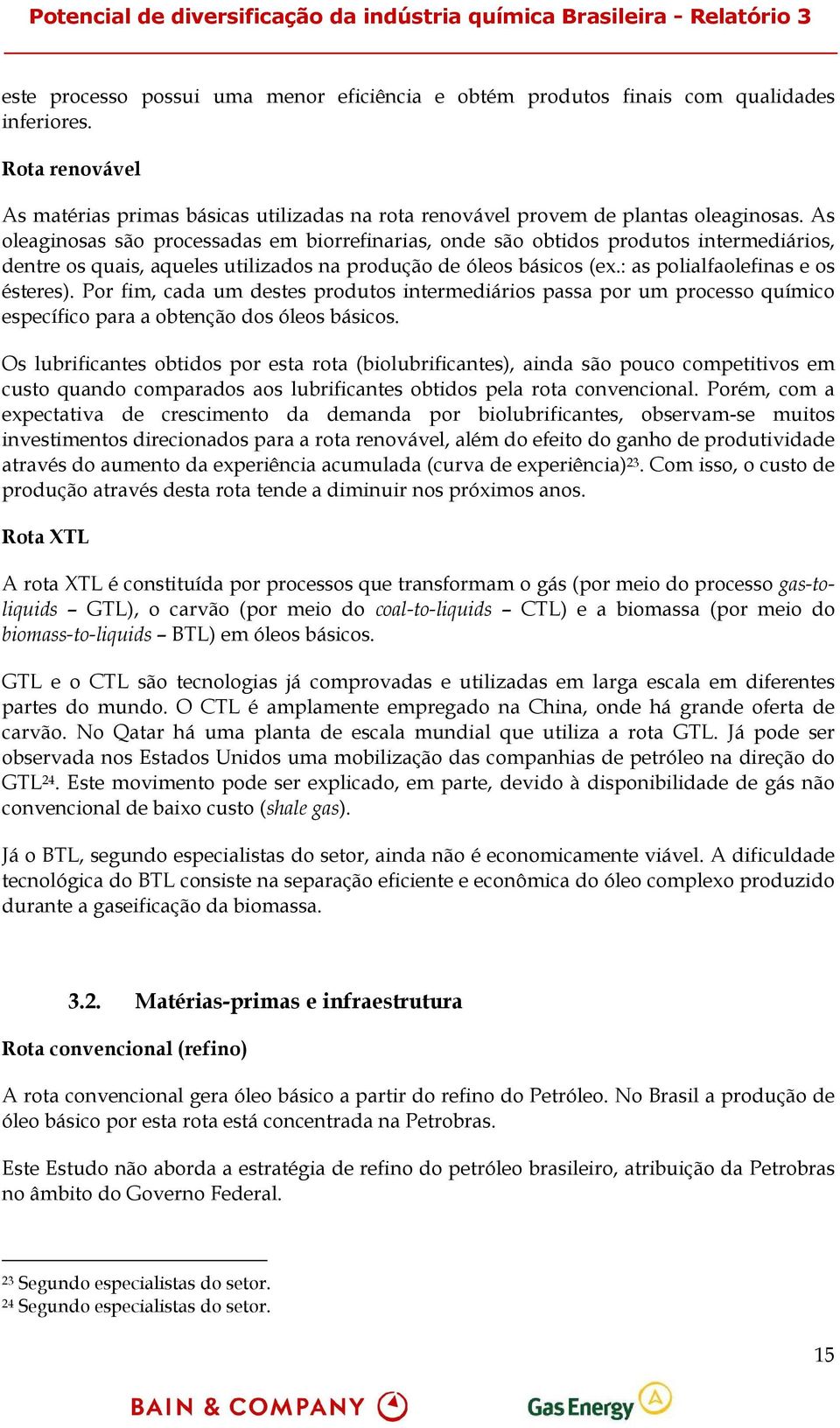 Potencial de diversificação da indústria química Brasileira - Relatório 3

este processo possui uma menor eficiência e obtém produtos finais com qualidades inferiores.

Rota renovável

As matérias primas básicas utilizadas na rota renovável provem de plantas oleaginosas. As oleaginosas são processadas em biorrefinarias, onde são obtidos produtos intermediários, dentre os quais, aqueles utilizados na produção de óleos básicos (ex.: as polialfaolefinas e os ésteres). Por fim, cada um destes produtos intermediários passa por um processo químico específico para a obtenção dos óleos básicos.

Os lubrificantes obtidos por esta rota (biolubrificantes), ainda são pouco competitivos em custo quando comparados aos lubrificantes obtidos pela rota convencional. Porém, com a expectativa de crescimento da demanda por biolubrificantes, observam-se muitos investimentos direcionados para a rota renovável, além do efeito do ganho de produtividade através do aumento da experiência acumulada (curva de experiência)$^{23}$. Com isso, o custo de produção através desta rota tende a diminuir nos próximos anos.

Rota XTL

A rota XTL é constituída por processos que transformam o gás (por meio do processo gas-to-liquids – GTL), o carvão (por meio do coal-to-liquids – CTL) e a biomassa (por meio do biomass-to-liquids – BTL) em óleos básicos.

GTL e o CTL são tecnologias já comprovadas e utilizadas em larga escala em diferentes partes do mundo. O CTL é amplamente empregado na China, onde há grande oferta de carvão. No Qatar há uma planta de escala mundial que utiliza a rota GTL. Já pode ser observada nos Estados Unidos uma mobilização das companhias de petróleo na direção do GTL$^{24}$. Este movimento pode ser explicado, em parte, devido à disponibilidade de gás não convencional de baixo custo (shale gas).

Já o BTL, segundo especialistas do setor, ainda não é economicamente viável. A dificuldade tecnológica do BTL consiste na separação eficiente e econômica do óleo complexo produzido durante a gaseificação da biomassa.

3.2. Matérias-primas e infraestrutura

Rota convencional (refino)

A rota convencional gera óleo básico a partir do refino do Petróleo. No Brasil a produção de óleo básico por esta rota está concentrada na Petrobras.

Este Estudo não aborda a estratégia de refino do petróleo brasileiro, atribuição da Petrobras no âmbito do Governo Federal.

$^{23}$ Segundo especialistas do setor.
$^{24}$ Segundo especialistas do setor.

15

BAIN & COMPANY

Gas Energy